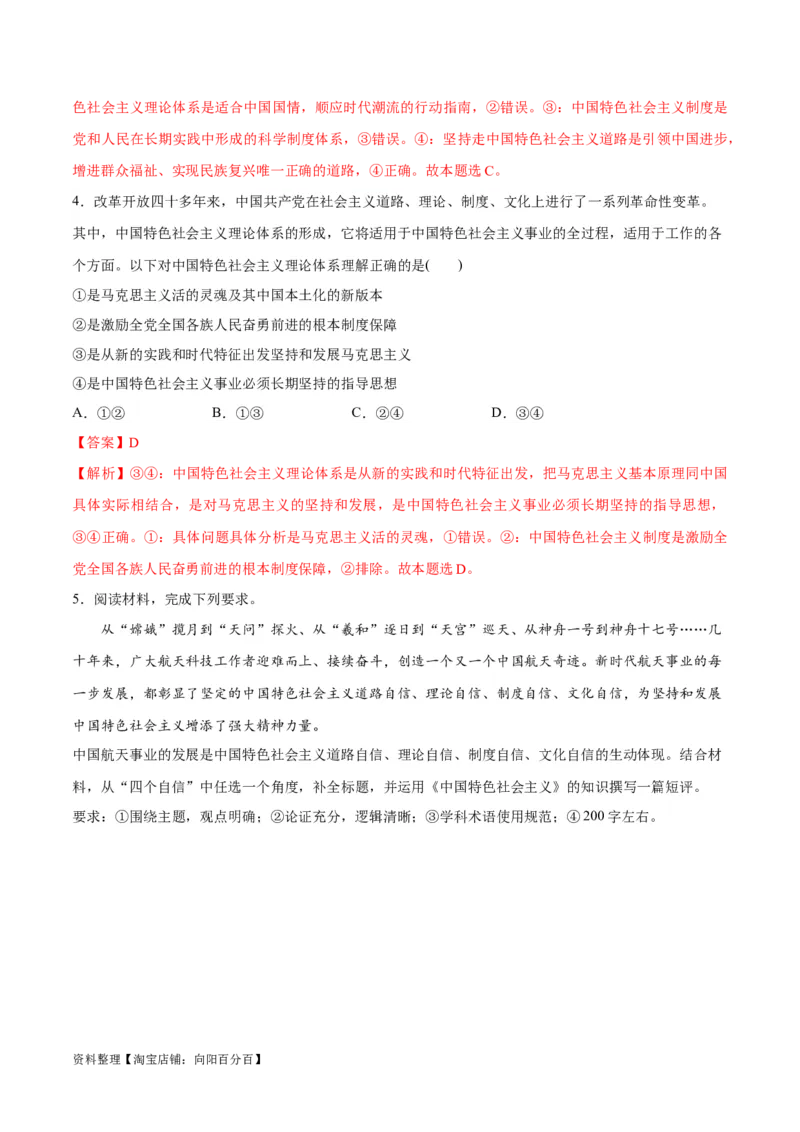 色社会主义理论体系是适合中国国情，顺应时代潮流的行动指南，②错误。③：中国特色社会主义制度是党和人民在长期实践中形成的科学制度体系，③错误。④：坚持走中国特色社会主义道路是引领中国进步，增进群众福祉、实现民族复兴唯一正确的道路，④正确。故本题选C。

4．改革开放四十多年来，中国共产党在社会主义道路、理论、制度、文化上进行了一系列革命性变革。其中，中国特色社会主义理论体系的形成，它将适用于中国特色社会主义事业的全过程，适用于工作的各个方面。以下对中国特色社会主义理论体系理解正确的是(　　)

①是马克思主义活的灵魂及其中国本土化的新版本

②是激励全党全国各族人民奋勇前进的根本制度保障

③是从新的实践和时代特征出发坚持和发展马克思主义

④是中国特色社会主义事业必须长期坚持的指导思想

A．①②　　B．①③　　C．②④　　D．③④

【答案】D

【解析】③④：中国特色社会主义理论体系是从新的实践和时代特征出发，把马克思主义基本原理同中国具体实际相结合，是对马克思主义的坚持和发展，是中国特色社会主义事业必须长期坚持的指导思想，③④正确。①：具体问题具体分析是马克思主义活的灵魂，①错误。②：中国特色社会主义制度是激励全党全国各族人民奋勇前进的根本制度保障，②排除。故本题选D。

5．阅读材料，完成下列要求。

从“嫦娥”揽月到“天问”探火、从“羲和”逐日到“天宫”巡天、从神舟一号到神舟十七号……几十年来，广大航天科技工作者迎难而上、接续奋斗，创造一个又一个中国航天奇迹。新时代航天事业的每一步发展，都彰显了坚定的中国特色社会主义道路自信、理论自信、制度自信、文化自信，为坚持和发展中国特色社会主义增添了强大精神力量。

中国航天事业的发展是中国特色社会主义道路自信、理论自信、制度自信、文化自信的生动体现。结合材料，从“四个自信”中任选一个角度，补全标题，并运用《中国特色社会主义》的知识撰写一篇短评。

要求：①围绕主题，观点明确；②论证充分，逻辑清晰；③学科术语使用规范；④200字左右。

资料整理【淘宝店铺：向阳百分百】